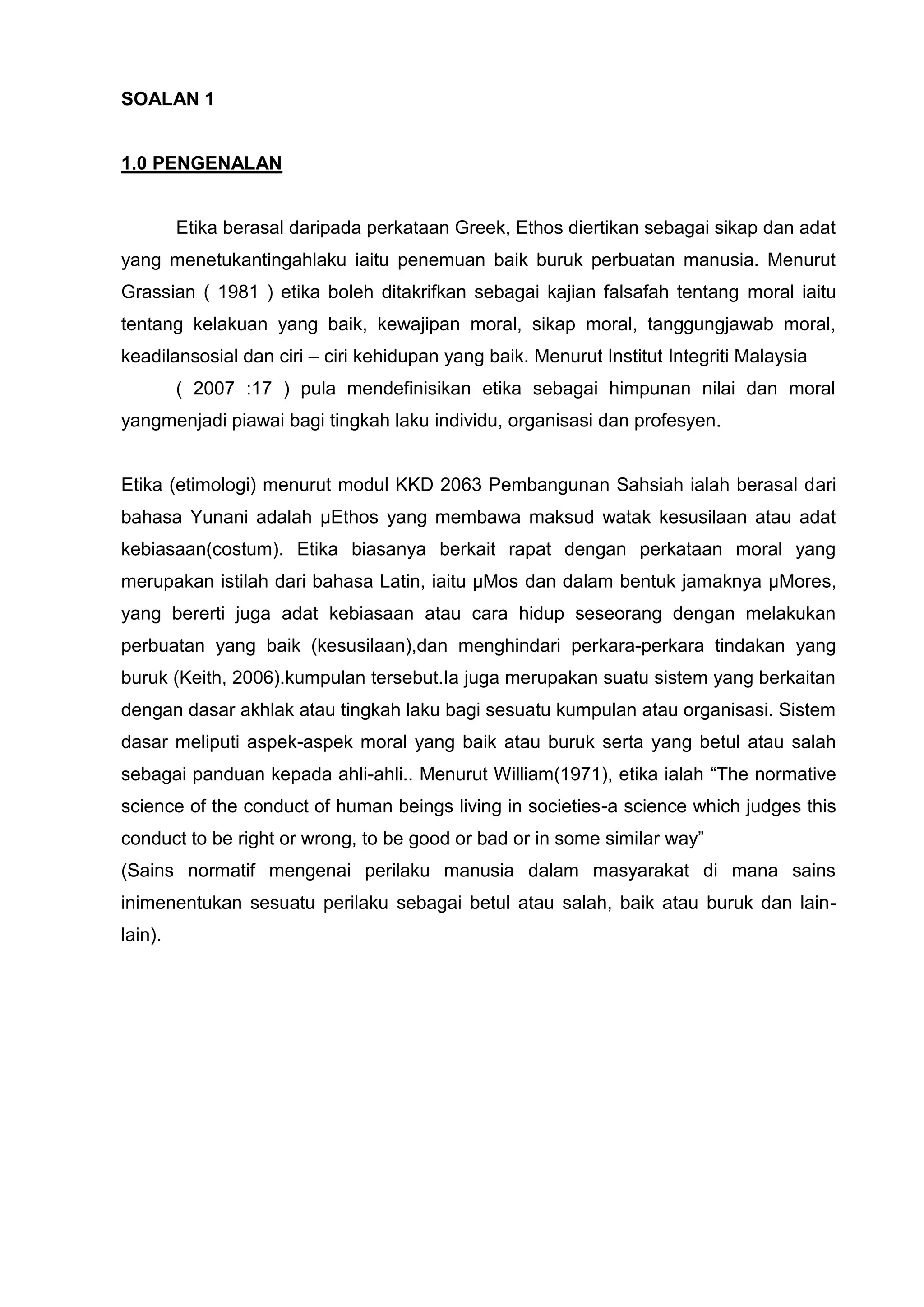 SOALAN 1

1.0 PENGENALAN

Etika berasal daripada perkataan Greek, Ethos diertikan sebagai sikap dan adat yang menetukantingahlaku iaitu penemuan baik buruk perbuatan manusia. Menurut Grassian ( 1981 ) etika boleh ditakrifkan sebagai kajian falsafah tentang moral iaitu tentang kelakuan yang baik, kewajipan moral, sikap moral, tanggungjawab moral, keadilansosial dan ciri – ciri kehidupan yang baik. Menurut Institut Integriti Malaysia

( 2007 :17 ) pula mendefinisikan etika sebagai himpunan nilai dan moral yangmenjadi piawai bagi tingkah laku individu, organisasi dan profesyen.

Etika (etimologi) menurut modul KKD 2063 Pembangunan Sahsiah ialah berasal dari bahasa Yunani adalah µEthos yang membawa maksud watak kesusilaan atau adat kebiasaan(costum). Etika biasanya berkait rapat dengan perkataan moral yang merupakan istilah dari bahasa Latin, iaitu µMos dan dalam bentuk jamaknya µMores, yang bererti juga adat kebiasaan atau cara hidup seseorang dengan melakukan perbuatan yang baik (kesusilaan),dan menghindari perkara-perkara tindakan yang buruk (Keith, 2006).kumpulan tersebut.Ia juga merupakan suatu sistem yang berkaitan dengan dasar akhlak atau tingkah laku bagi sesuatu kumpulan atau organisasi. Sistem dasar meliputi aspek-aspek moral yang baik atau buruk serta yang betul atau salah sebagai panduan kepada ahli-ahli.. Menurut William(1971), etika ialah “The normative science of the conduct of human beings living in societies-a science which judges this conduct to be right or wrong, to be good or bad or in some similar way”
(Sains normatif mengenai perilaku manusia dalam masyarakat di mana sains inimenentukan sesuatu perilaku sebagai betul atau salah, baik atau buruk dan lain-lain).